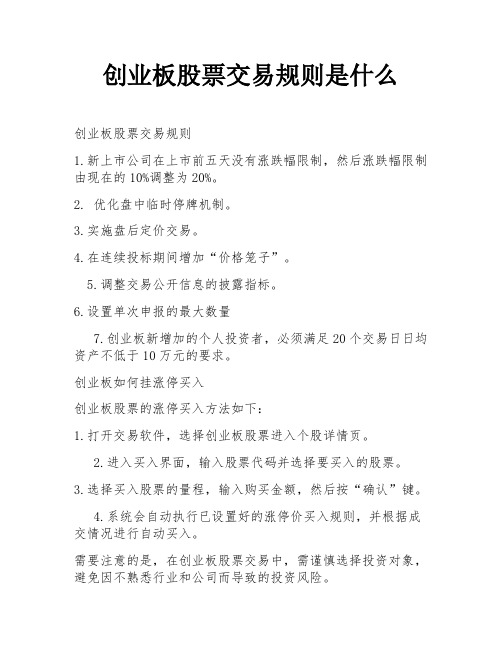 创业板股票交易规则是什么

创业板股票交易规则

1.新上市公司在上市前五天没有涨跌幅限制，然后涨跌幅限制由现在的10%调整为20%。

2. 优化盘中临时停牌机制。

3.实施盘后定价交易。

4.在连续投标期间增加“价格笼子”。

5.调整交易公开信息的披露指标。

6.设置单次申报的最大数量

7.创业板新增加的个人投资者，必须满足20个交易日日均资产不低于10万元的要求。

创业板如何挂涨停买入

创业板股票的涨停买入方法如下：

1.打开交易软件，选择创业板股票进入个股详情页。

2.进入买入界面，输入股票代码并选择要买入的股票。

3.选择买入股票的量程，输入购买金额，然后按“确认”键。

4.系统会自动执行已设置好的涨停价买入规则，并根据成交情况进行自动买入。

需要注意的是，在创业板股票交易中，需谨慎选择投资对象，避免因不熟悉行业和公司而导致的投资风险。